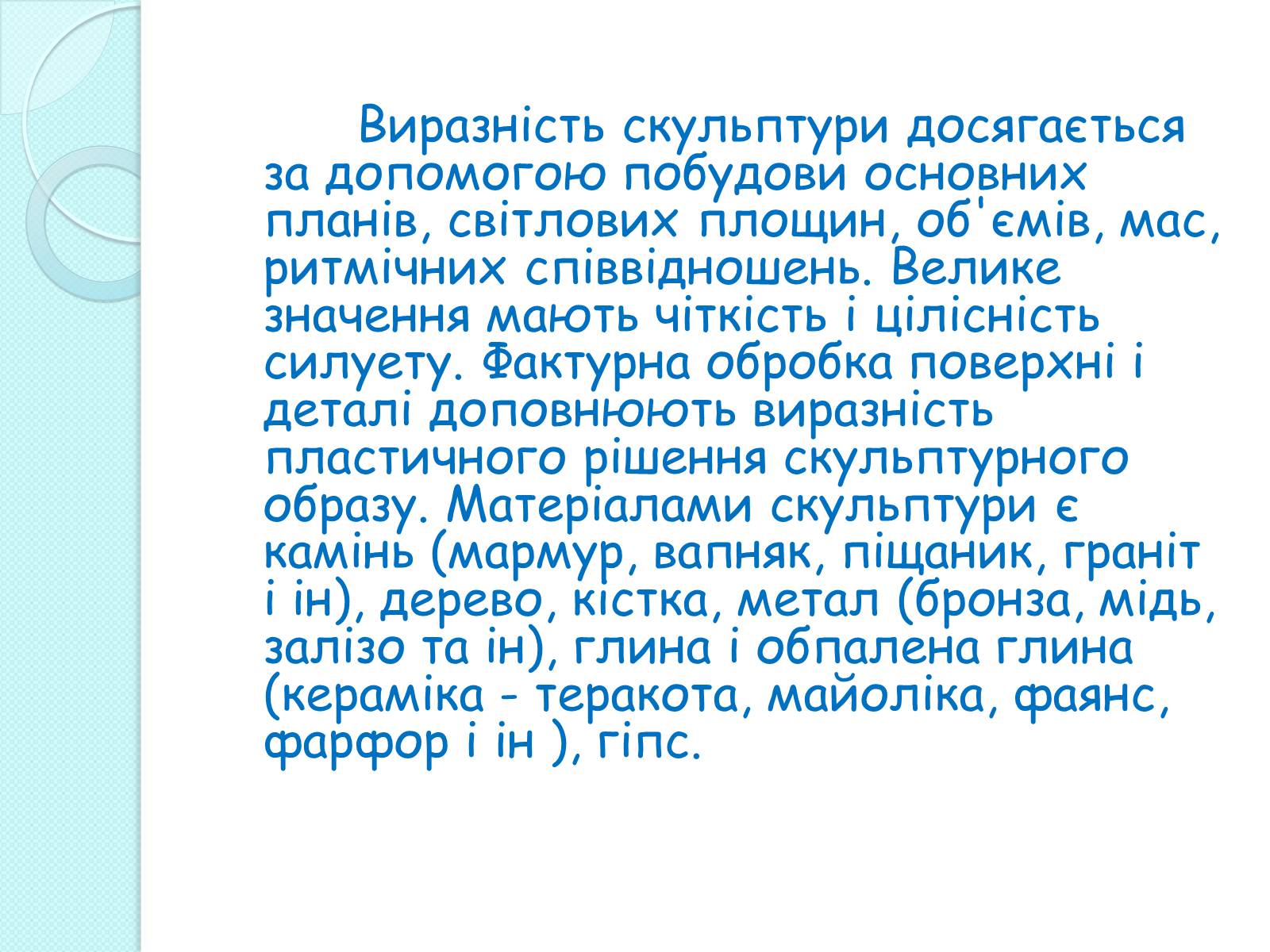 Виразність скульптури досягається за допомогою побудови основних планів, світлових площин, об'ємів, мас, ритмічних співвідношень. Велике значення мають чіткість і цілісність силуету. Фактурна обробка поверхні і деталі доповнюють виразність пластичного рішення скульптурного образу. Матеріалами скульптури є камінь (мармур, вапняк, піщаник, граніт і ін), дерево, кістка, метал (бронза, мідь, залізо та ін), глина і обпалена глина (кераміка - теракота, майоліка, фаянс, фарфор і ін ), гіпс.